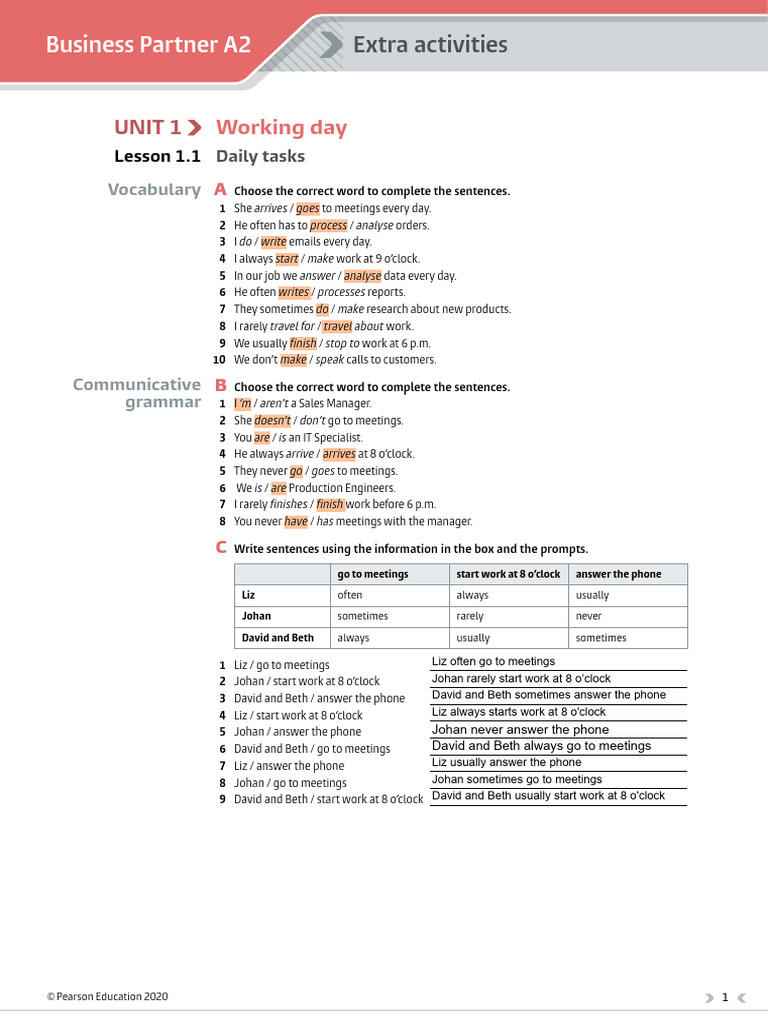 Business Partner A2

Extra activities

UNIT 1 Working day

Lesson 1.1 Daily tasks

Vocabulary

A Choose the correct word to complete the sentences.

1 She arrives / goes to meetings every day.
2 He often has to process / analyse orders.
3 I do / write emails every day.
4 I always start / make work at 9 o'clock.
5 In our job we answer / analyse data every day.
6 He often writes / processes reports.
7 They sometimes do / make research about new products.
8 I rarely travel for / travel about work.
9 We usually finish / stop to work at 6 p.m.
10 We don't make / speak calls to customers.

Communicative grammar

B Choose the correct word to complete the sentences.

1 I 'm / aren't a Sales Manager.
2 She doesn't / don't go to meetings.
3 You are / is an IT Specialist.
4 He always arrive / arrives at 8 o'clock.
5 They never go / goes to meetings.
6 We is / are Production Engineers.
7 I rarely finishes / finish work before 6 p.m.
8 You never have / has meetings with the manager.

C Write sentences using the information in the box and the prompts.

| | go to meetings | start work at 8 o'clock | answer the phone |
|---|---|---|---|
| Liz | often | always | usually |
| Johan | sometimes | rarely | never |
| David and Beth | always | usually | sometimes |

1 Liz / go to meetings Liz often go to meetings
2 Johan / start work at 8 o'clock Johan rarely start work at 8 o'clock
3 David and Beth / answer the phone David and Beth sometimes answer the phone
4 Liz / start work at 8 o'clock Liz always starts work at 8 o'clock
5 Johan / answer the phone Johan never answer the phone
6 David and Beth / go to meetings David and Beth always go to meetings
7 Liz / answer the phone Liz usually answer the phone
8 Johan / go to meetings Johan sometimes go to meetings
9 David and Beth / start work at 8 o'clock David and Beth usually start work at 8 o'clock

© Pearson Education 2020

1